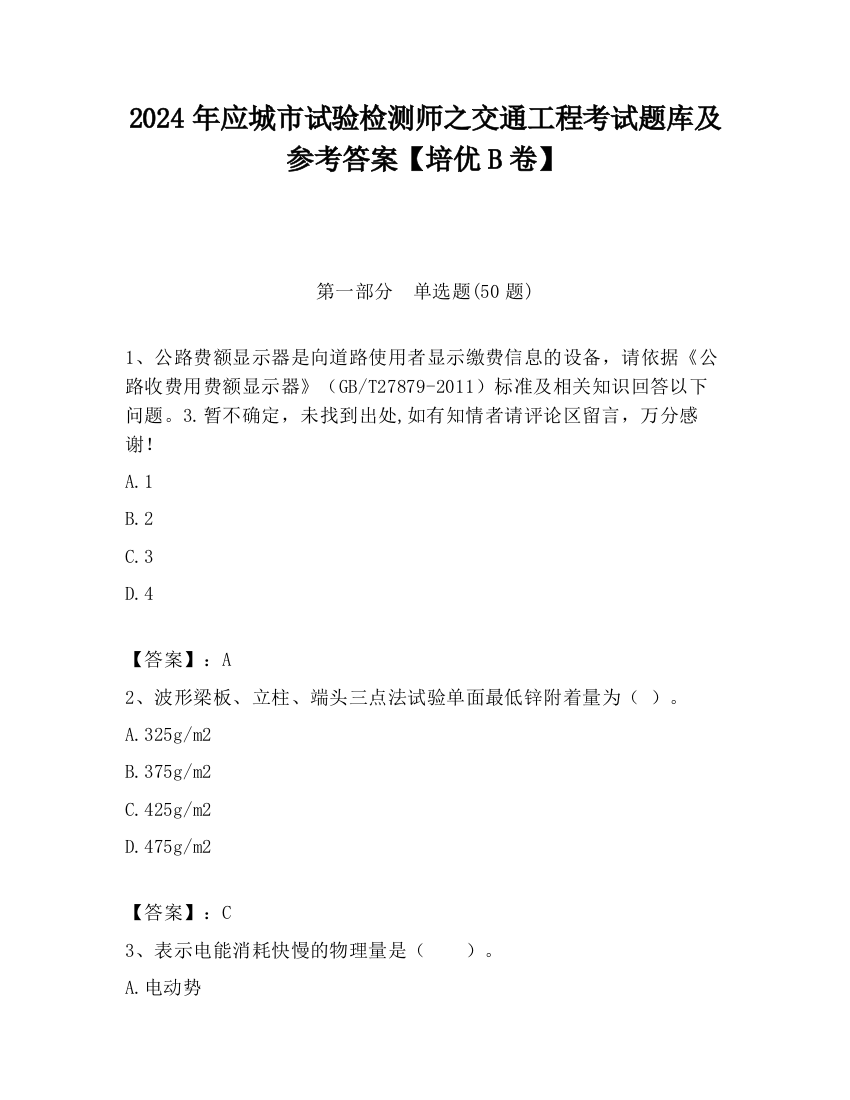 2024 年应城市试验检测师之交通工程考试题库及参考答案【培优 B 卷】

第一部分　单选题(50 题)

1、公路费额显示器是向道路使用者显示缴费信息的设备，请依据《公路收费用费额显示器》（GB/T27879-2011）标准及相关知识回答以下问题。3.暂不确定，未找到出处,如有知情者请评论区留言，万分感谢!

A.1

B.2

C.3

D.4

【答案】：A

2、波形梁板、立柱、端头三点法试验单面最低锌附着量为（ ）。

A.325g/m2

B.375g/m2

C.425g/m2

D.475g/m2

【答案】：C

3、表示电能消耗快慢的物理量是（　　）。

A.电动势